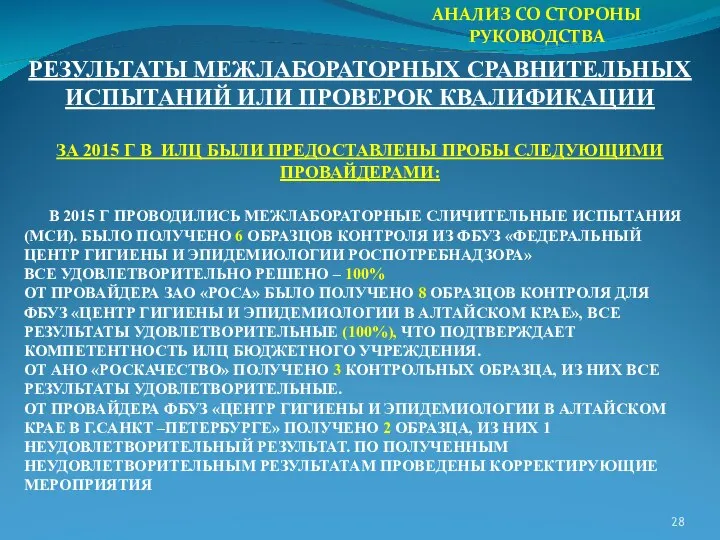 АНАЛИЗ СО СТОРОНЫ РУКОВОДСТВА

РЕЗУЛЬТАТЫ МЕЖЛАБОРАТОРНЫХ СРАВНИТЕЛЬНЫХ ИСПЫТАНИЙ ИЛИ ПРОВЕРОК КВАЛИФИКАЦИИ

ЗА 2015 Г В ИЛЦ БЫЛИ ПРЕДОСТАВЛЕНЫ ПРОБЫ СЛЕДУЮЩИМИ ПРОВАЙДЕРАМИ:

В 2015 Г ПРОВОДИЛИСЬ МЕЖЛАБОРАТОРНЫЕ СЛИЧИТЕЛЬНЫЕ ИСПЫТАНИЯ (МСИ). БЫЛО ПОЛУЧЕНО 6 ОБРАЗЦОВ КОНТРОЛЯ ИЗ ФБУЗ «ФЕДЕРАЛЬНЫЙ ЦЕНТР ГИГИЕНЫ И ЭПИДЕМИОЛОГИИ РОСПОТРЕБНАДЗОРА»
ВСЕ УДОВЛЕТВОРИТЕЛЬНО РЕШЕНО – 100%
ОТ ПРОВАЙДЕРА ЗАО «РОСА» БЫЛО ПОЛУЧЕНО 8 ОБРАЗЦОВ КОНТРОЛЯ ДЛЯ ФБУЗ «ЦЕНТР ГИГИЕНЫ И ЭПИДЕМИОЛОГИИ В АЛТАЙСКОМ КРАЕ», ВСЕ РЕЗУЛЬТАТЫ УДОВЛЕТВОРИТЕЛЬНЫЕ (100%), ЧТО ПОДТВЕРЖДАЕТ КОМПЕТЕНТНОСТЬ ИЛЦ БЮДЖЕТНОГО УЧРЕЖДЕНИЯ.
ОТ АНО «РОСКАЧЕСТВО» ПОЛУЧЕНО 3 КОНТРОЛЬНЫХ ОБРАЗЦА, ИЗ НИХ ВСЕ РЕЗУЛЬТАТЫ УДОВЛЕТВОРИТЕЛЬНЫЕ.
ОТ ПРОВАЙДЕРА ФБУЗ «ЦЕНТР ГИГИЕНЫ И ЭПИДЕМИОЛОГИИ В АЛТАЙСКОМ КРАЕ В Г.САНКТ –ПЕТЕРБУРГЕ» ПОЛУЧЕНО 2 ОБРАЗЦА, ИЗ НИХ 1 НЕУДОВЛЕТВОРИТЕЛЬНЫЙ РЕЗУЛЬТАТ. ПО ПОЛУЧЕННЫМ НЕУДОВЛЕТВОРИТЕЛЬНЫМ РЕЗУЛЬТАТАМ ПРОВЕДЕНЫ КОРРЕКТИРУЮЩИЕ МЕРОПРИЯТИЯ

28